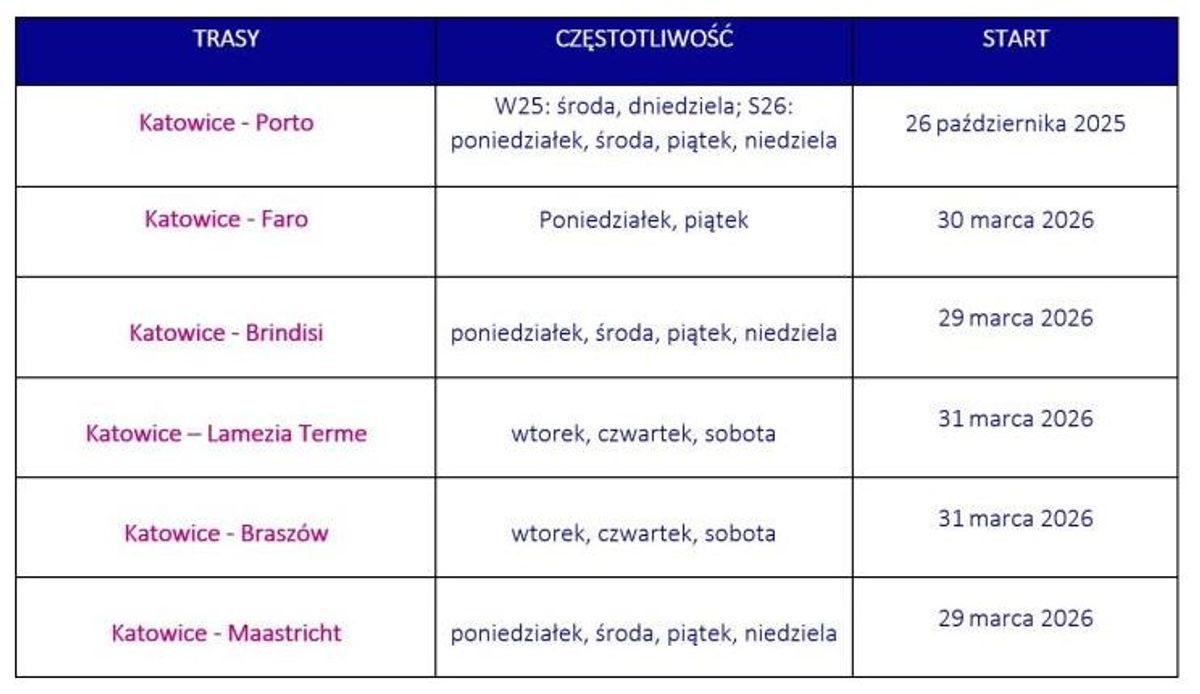 | TRASY | CZĘSTOTLIWOŚĆ | START |
|---|---|---|
| Katowice - Porto | W25: środa, dniedziela; S26: poniedziałek, środa, piątek, niedziela | 26 października 2025 |
| Katowice - Faro | Poniedziałek, piątek | 30 marca 2026 |
| Katowice - Brindisi | poniedziałek, środa, piątek, niedziela | 29 marca 2026 |
| Katowice – Lamezia Terme | wtorek, czwartek, sobota | 31 marca 2026 |
| Katowice - Braszów | wtorek, czwartek, sobota | 31 marca 2026 |
| Katowice - Maastricht | poniedziałek, środa, piątek, niedziela | 29 marca 2026 |